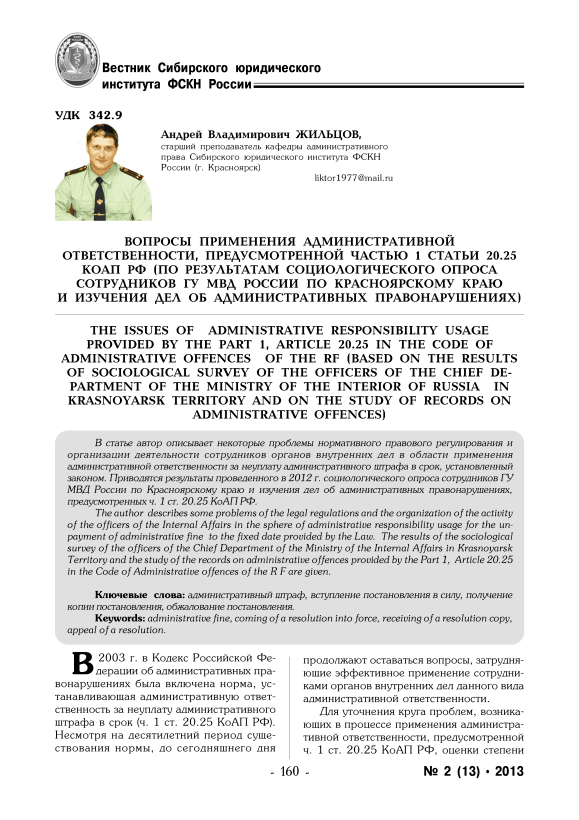 Вестник Сибирского юридического института ФСКН России

УДК 342.9

Андрей Владимирович ЖИЛЬЦОВ,
старший преподаватель кафедры административного права Сибирского юридического института ФСКН России (г. Красноярск)
liktor1977@mail.ru

ВОПРОСЫ ПРИМЕНЕНИЯ АДМИНИСТРАТИВНОЙ ОТВЕТСТВЕННОСТИ, ПРЕДУСМОТРЕННОЙ ЧАСТЬЮ 1 СТАТЬИ 20.25 КОАП РФ (ПО РЕЗУЛЬТАТАМ СОЦИОЛОГИЧЕСКОГО ОПРОСА СОТРУДНИКОВ ГУ МВД РОССИИ ПО КРАСНОЯРСКОМУ КРАЮ И ИЗУЧЕНИЯ ДЕЛ ОБ АДМИНИСТРАТИВНЫХ ПРАВОНАРУШЕНИЯХ)

THE ISSUES OF ADMINISTRATIVE RESPONSIBILITY USAGE PROVIDED BY THE PART 1, ARTICLE 20.25 IN THE CODE OF ADMINISTRATIVE OFFENCES OF THE RF (BASED ON THE RESULTS OF SOCIOLOGICAL SURVEY OF THE OFFICERS OF THE CHIEF DEPARTMENT OF THE MINISTRY OF THE INTERIOR OF RUSSIA IN KRASNOYARSK TERRITORY AND ON THE STUDY OF RECORDS ON ADMINISTRATIVE OFFENCES)

В статье автор описывает некоторые проблемы нормативного правового регулирования и организации деятельности сотрудников органов внутренних дел в области применения административной ответственности за неуплату административного штрафа в срок, установленный законом. Приводятся результаты проведенного в 2012 г. социологического опроса сотрудников ГУ МВД России по Красноярскому краю и изучения дел об административных правонарушениях, предусмотренных ч. 1 ст. 20.25 КоАП РФ.

The author describes some problems of the legal regulations and the organization of the activity of the officers of the Internal Affairs in the sphere of administrative responsibility usage for the unpayment of administrative fine to the fixed date provided by the Law. The results of the sociological survey of the officers of the Chief Department of the Ministry of the Internal Affairs in Krasnoyarsk Territory and the study of the records on administrative offences provided by the Part 1, Article 20.25 in the Code of Administrative offences of the R F are given.

Ключевые слова: административный штраф, вступление постановления в силу, получение копии постановления, обжалование постановления.

Keywords: administrative fine, coming of a resolution into force, receiving of a resolution copy, appeal of a resolution.

В 2003 г. в Кодекс Российской Федерации об административных правонарушениях была включена норма, устанавливающая административную ответственность за неуплату административного штрафа в срок (ч. 1 ст. 20.25 КоАП РФ). Несмотря на десятилетний период существования нормы, до сегодняшнего дня продолжают оставаться вопросы, затрудняющие эффективное применение сотрудниками органов внутренних дел данного вида административной ответственности.

Для уточнения круга проблем, возникающих в процессе применения административной ответственности, предусмотренной ч. 1 ст. 20.25 КоАП РФ, оценки степени

- 160 -

№ 2 (13) • 2013